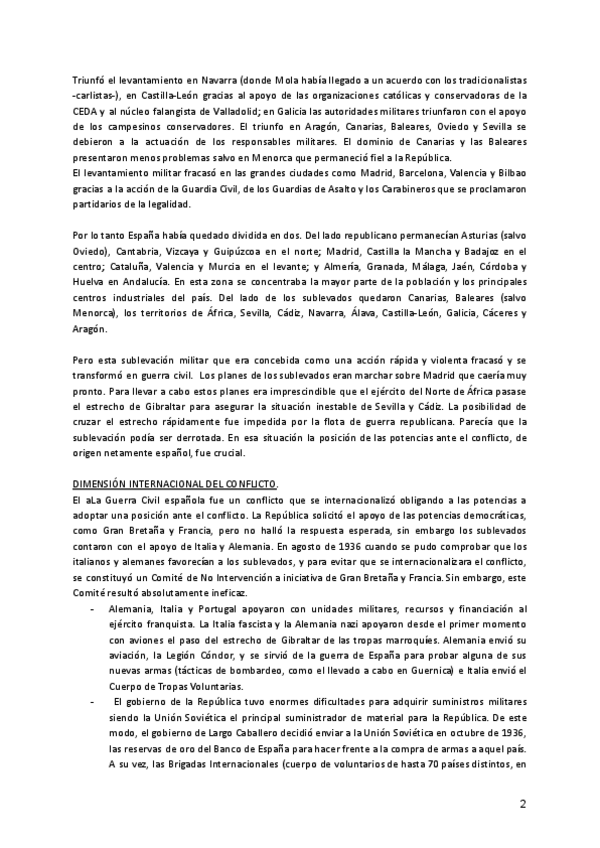 Triunfó el levantamiento en Navarra (donde Mola había llegado a un acuerdo con los tradicionalistas -carlistas-), en Castilla-León gracias al apoyo de las organizaciones católicas y conservadoras de la CEDA y al núcleo falangista de Valladolid; en Galicia las autoridades militares triunfaron con el apoyo de los campesinos conservadores. El triunfo en Aragón, Canarias, Baleares, Oviedo y Sevilla se debieron a la actuación de los responsables militares. El dominio de Canarias y las Baleares presentaron menos problemas salvo en Menorca que permaneció fiel a la República.
El levantamiento militar fracasó en las grandes ciudades como Madrid, Barcelona, Valencia y Bilbao gracias a la acción de la Guardia Civil, de los Guardias de Asalto y los Carabineros que se proclamaron partidarios de la legalidad.

Por lo tanto España había quedado dividida en dos. Del lado republicano permanecían Asturias (salvo Oviedo), Cantabria, Vizcaya y Guipúzcoa en el norte; Madrid, Castilla la Mancha y Badajoz en el centro; Cataluña, Valencia y Murcia en el levante; y Almería, Granada, Málaga, Jaén, Córdoba y Huelva en Andalucía. En esta zona se concentraba la mayor parte de la población y los principales centros industriales del país. Del lado de los sublevados quedaron Canarias, Baleares (salvo Menorca), los territorios de África, Sevilla, Cádiz, Navarra, Álava, Castilla-León, Galicia, Cáceres y Aragón.

Pero esta sublevación militar que era concebida como una acción rápida y violenta fracasó y se transformó en guerra civil. Los planes de los sublevados eran marchar sobre Madrid que caería muy pronto. Para llevar a cabo estos planes era imprescindible que el ejército del Norte de África pasase el estrecho de Gibraltar para asegurar la situación inestable de Sevilla y Cádiz. La posibilidad de cruzar el estrecho rápidamente fue impedida por la flota de guerra republicana. Parecía que la sublevación podía ser derrotada. En esa situación la posición de las potencias ante el conflicto, de origen netamente español, fue crucial.

DIMENSIÓN INTERNACIONAL DEL CONFLICTO.
El aLa Guerra Civil española fue un conflicto que se internacionalizó obligando a las potencias a adoptar una posición ante el conflicto. La República solicitó el apoyo de las potencias democráticas, como Gran Bretaña y Francia, pero no halló la respuesta esperada, sin embargo los sublevados contaron con el apoyo de Italia y Alemania. En agosto de 1936 cuando se pudo comprobar que los italianos y alemanes favorecían a los sublevados, y para evitar que se internacionalizara el conflicto, se constituyó un Comité de No Intervención a iniciativa de Gran Bretaña y Francia. Sin embargo, este Comité resultó absolutamente ineficaz.
- Alemania, Italia y Portugal apoyaron con unidades militares, recursos y financiación al ejército franquista. La Italia fascista y la Alemania nazi apoyaron desde el primer momento con aviones el paso del estrecho de Gibraltar de las tropas marroquíes. Alemania envió su aviación, la Legión Cóndor, y se sirvió de la guerra de España para probar alguna de sus nuevas armas (tácticas de bombardeo, como el llevado a cabo en Guernica) e Italia envió el Cuerpo de Tropas Voluntarias.
- El gobierno de la República tuvo enormes dificultades para adquirir suministros militares siendo la Unión Soviética el principal suministrador de material para la República. De este modo, el gobierno de Largo Caballero decidió enviar a la Unión Soviética en octubre de 1936, las reservas de oro del Banco de España para hacer frente a la compra de armas a aquel país. A su vez, las Brigadas Internacionales (cuerpo de voluntarios de hasta 70 países distintos, en

2